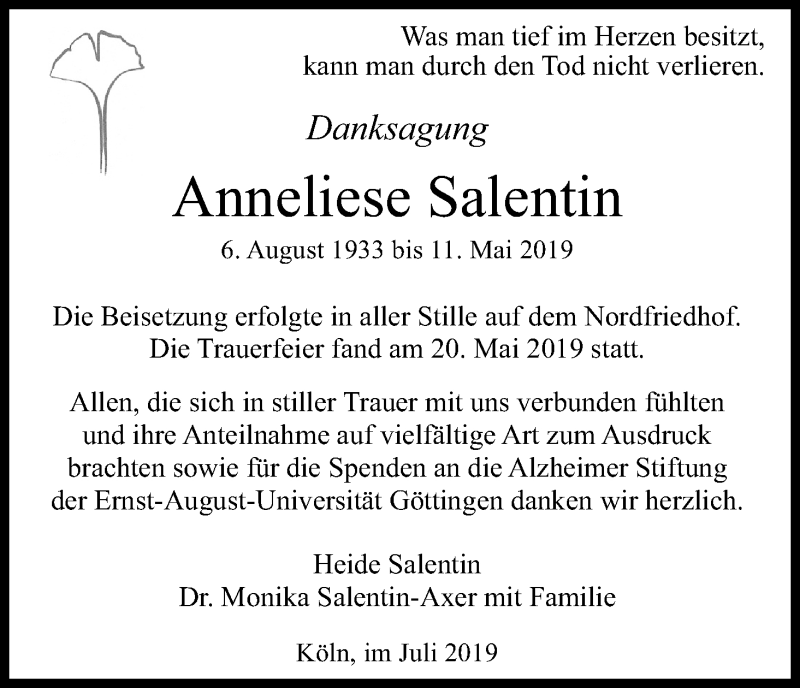 Was man tief im Herzen besitzt, kann man durch den Tod nicht verlieren.

Danksagung

Anneliese Salentin

6. August 1933 bis 11. Mai 2019

Die Beisetzung erfolgte in aller Stille auf dem Nordfriedhof. Die Trauerfeier fand am 20. Mai 2019 statt.

Allen, die sich in stiller Trauer mit uns verbunden fühlten und ihre Anteilnahme auf vielfältige Art zum Ausdruck brachten sowie für die Spenden an die Alzheimer Stiftung der Ernst-August-Universität Göttingen danken wir herzlich.

Heide Salentin
Dr. Monika Salentin-Axer mit Familie

Köln, im Juli 2019